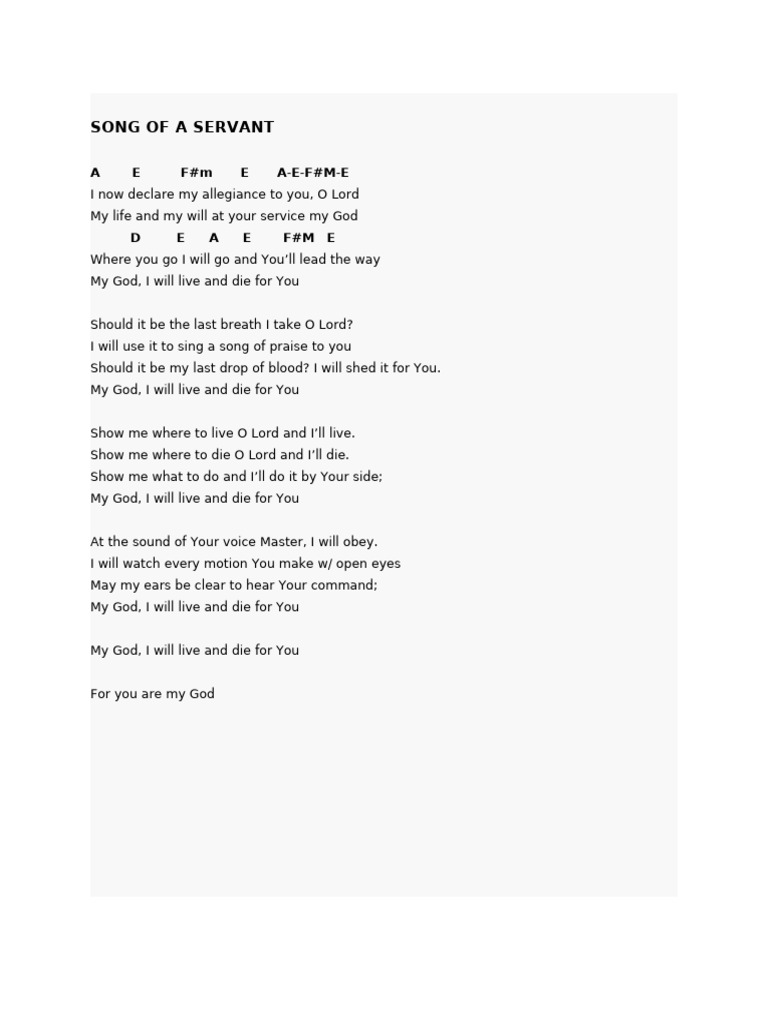 SONG OF A SERVANT

A E F#m E A-E-F#M-E
I now declare my allegiance to you, O Lord
My life and my will at your service my God
D E A E F#M E
Where you go I will go and You'll lead the way
My God, I will live and die for You

Should it be the last breath I take O Lord?
I will use it to sing a song of praise to you
Should it be my last drop of blood? I will shed it for You.
My God, I will live and die for You

Show me where to live O Lord and I'll live.
Show me where to die O Lord and I'll die.
Show me what to do and I'll do it by Your side;
My God, I will live and die for You

At the sound of Your voice Master, I will obey.
I will watch every motion You make w/ open eyes
May my ears be clear to hear Your command;
My God, I will live and die for You

My God, I will live and die for You

For you are my God